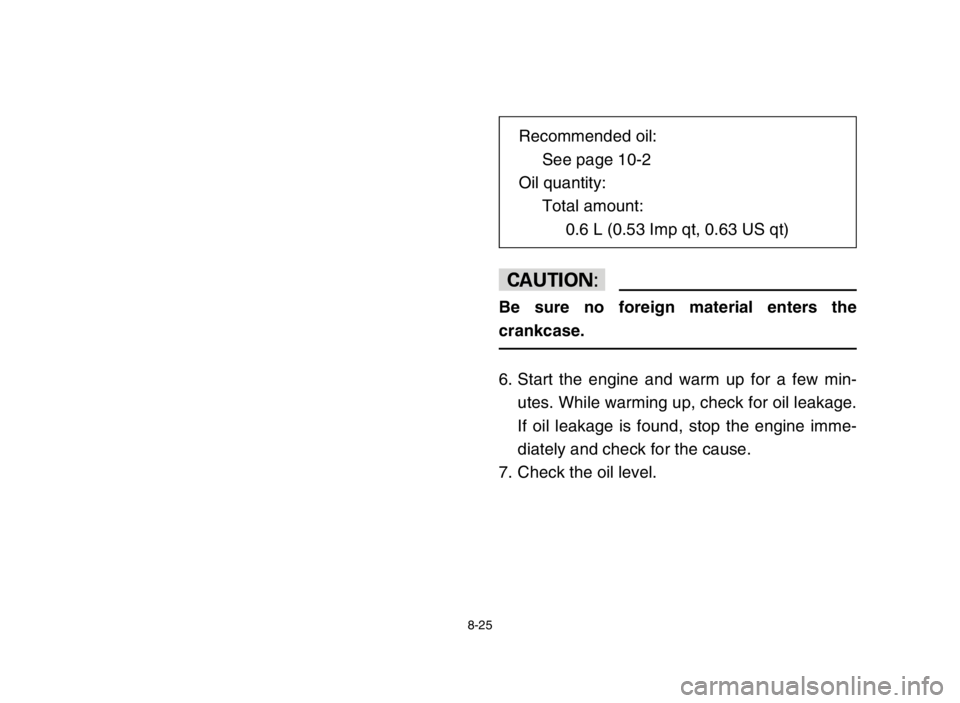 Recommended oil:
See page 10-2
Oil quantity:
Total amount:
0.6 L (0.53 Imp qt, 0.63 US qt)

CAUTION:

Be sure no foreign material enters the crankcase.

6. Start the engine and warm up for a few minutes. While warming up, check for oil leakage. If oil leakage is found, stop the engine immediately and check for the cause.
7. Check the oil level.

8-25

carmanualsonline.info